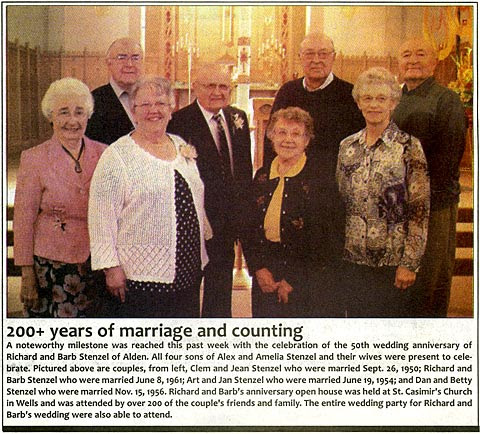 200+ years of marriage and counting

A noteworthy milestone was reached this past week with the celebration of the 50th wedding anniversary of Richard and Barb Stenzel of Alden. All four sons of Alex and Amelia Stenzel and their wives were present to celebrate. Pictured above are couples, from left, Clem and Jean Stenzel who were married Sept. 26, 1950; Richard and Barb Stenzel who were married June 8, 1961; Art and Jan Stenzel who were married June 19, 1954; and Dan and Betty Stenzel who were married Nov. 15, 1956. Richard and Barb's anniversary open house was held at St. Casimir's Church in Wells and was attended by over 200 of the couple's friends and family. The entire wedding party for Richard and Barb's wedding were also able to attend.